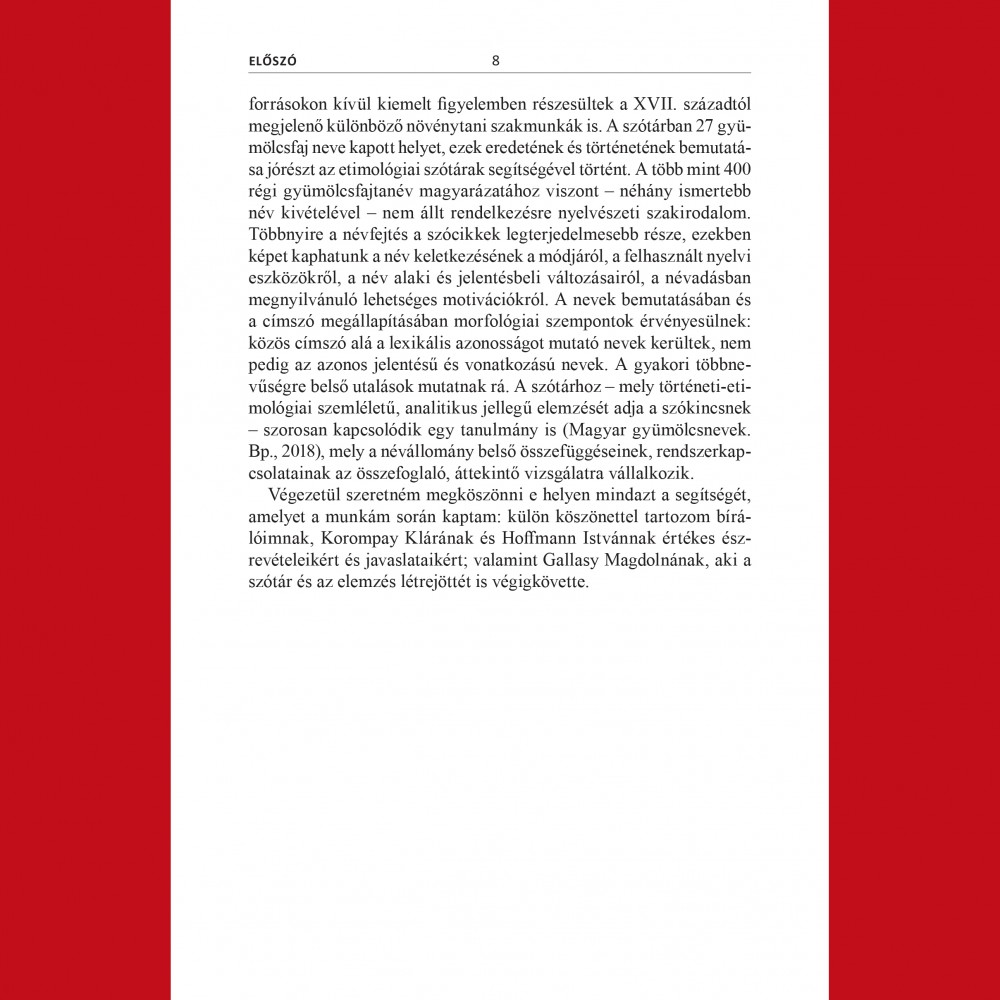 ELŐSZÓ 8

forrásokon kívül kiemelt figyelemben részesültek a XVII. századtól megjelenő különböző növénytani szakmunkák is. A szótárban 27 gyümölcsfaj neve kapott helyet, ezek eredetének és történetének bemutatása jórészt az etimológiai szótárak segítségével történt. A több mint 400 régi gyümölcsfajtanév magyarázatához viszont – néhány ismertebb név kivételével – nem állt rendelkezésre nyelvészeti szakirodalom. Többnyire a névfejtés a szócikkek legterjedelmesebb része, ezekben képet kaphatunk a név keletkezésének a módjáról, a felhasznált nyelvi eszközökről, a név alaki és jelentésbeli változásairól, a névadásban megnyilvánuló lehetséges motivációkról. A nevek bemutatásában és a címszó megállapításában morfológiai szempontok érvényesülnek: közös címszó alá a lexikális azonosságot mutató nevek kerültek, nem pedig az azonos jelentésű és vonatkozású nevek. A gyakori többnevűségre belső utalások mutatnak rá. A szótárhoz – mely történeti-etimológiai szemléletű, analitikus jellegű elemzését adja a szókincsnek – szorosan kapcsolódik egy tanulmány is (Magyar gyümölcsnevek. Bp., 2018), mely a névállomány belső összefüggéseinek, rendszerkapcsolatainak az összefoglaló, áttekintő vizsgálatra vállalkozik.

Végezetül szeretném megköszönni e helyen mindazt a segítségét, amelyet a munkám során kaptam: külön köszönettel tartozom bírálóimnak, Korompay Klárának és Hoffmann Istvánnak értékes észrevételeikért és javaslataikért; valamint Gallasy Magdolnának, aki a szótár és az elemzés létrejöttét is végigkövette.